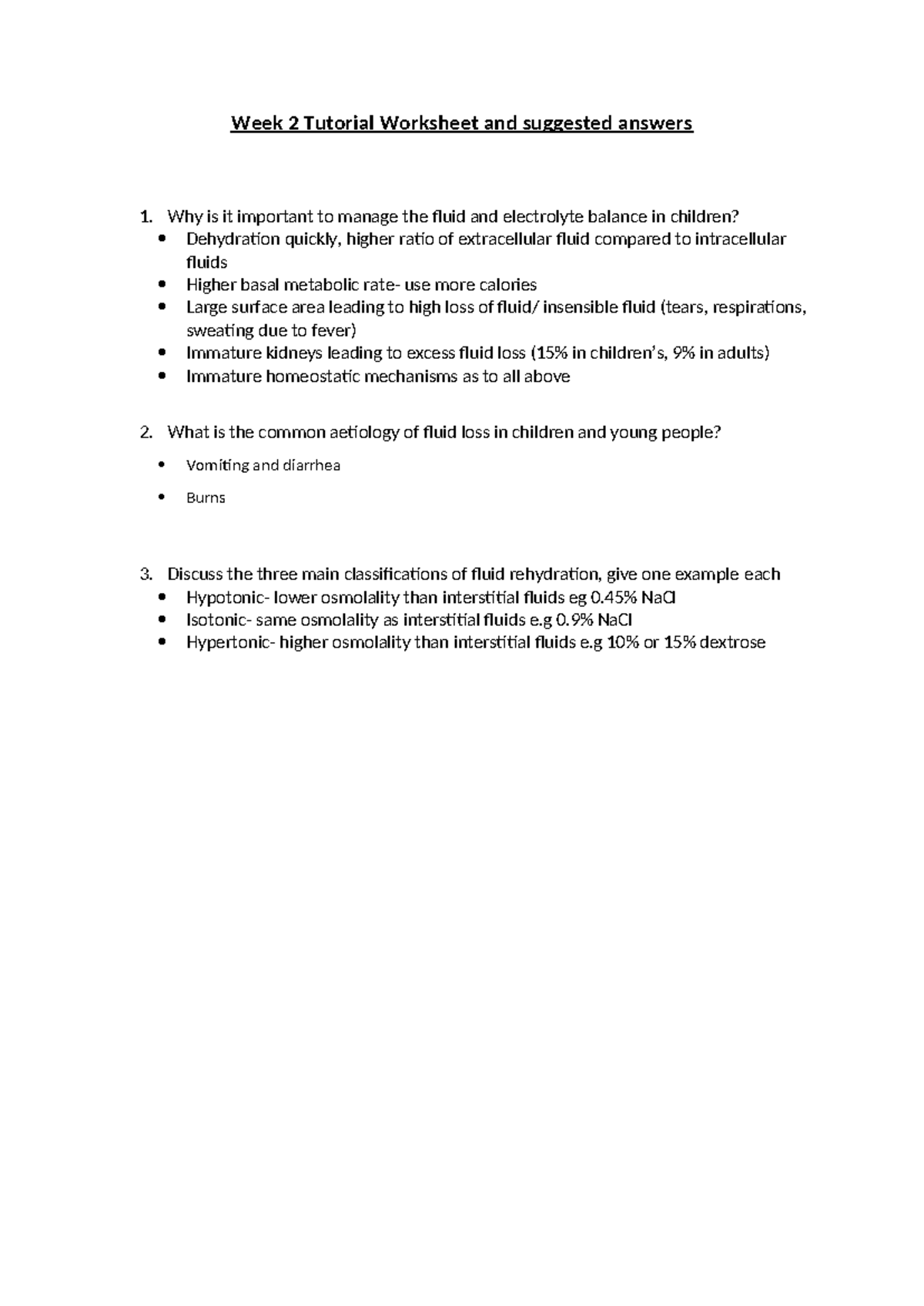 Week 2 Tutorial Worksheet and suggested answers

1. Why is it important to manage the fluid and electrolyte balance in children?
• Dehydration quickly, higher ratio of extracellular fluid compared to intracellular fluids
• Higher basal metabolic rate- use more calories
• Large surface area leading to high loss of fluid/ insensible fluid (tears, respirations, sweating due to fever)
• Immature kidneys leading to excess fluid loss (15% in children's, 9% in adults)
• Immature homeostatic mechanisms as to all above

2. What is the common aetiology of fluid loss in children and young people?
• Vomiting and diarrhea
• Burns

3. Discuss the three main classifications of fluid rehydration, give one example each
• Hypotonic- lower osmolality than interstitial fluids eg 0.45% NaCl
• Isotonic- same osmolality as interstitial fluids e.g 0.9% NaCl
• Hypertonic- higher osmolality than interstitial fluids e.g 10% or 15% dextrose